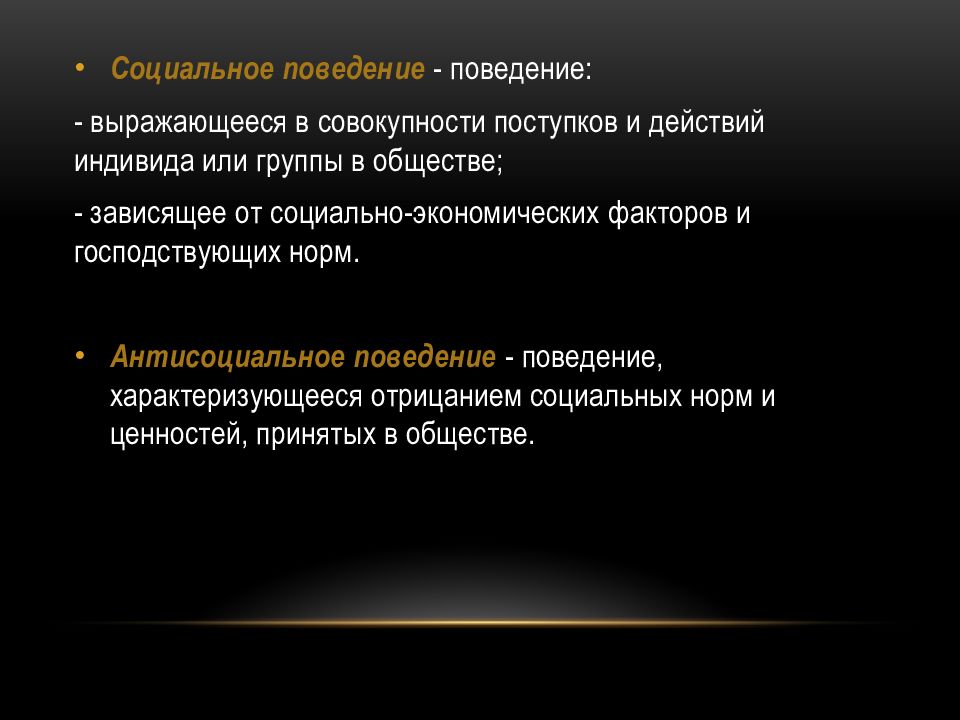 • Социальное поведение - поведение:

- выражающееся в совокупности поступков и действий индивида или группы в обществе;

- зависящее от социально-экономических факторов и господствующих норм.

• Антисоциальное поведение - поведение, характеризующееся отрицанием социальных норм и ценностей, принятых в обществе.